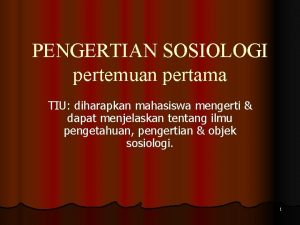 PENGERTIAN SOSIOLOGI
pertemuan pertama

TIU: diharapkan mahasiswa mengerti & dapat menjelaskan tentang ilmu pengetahuan, pengertian & objek sosiologi.

1